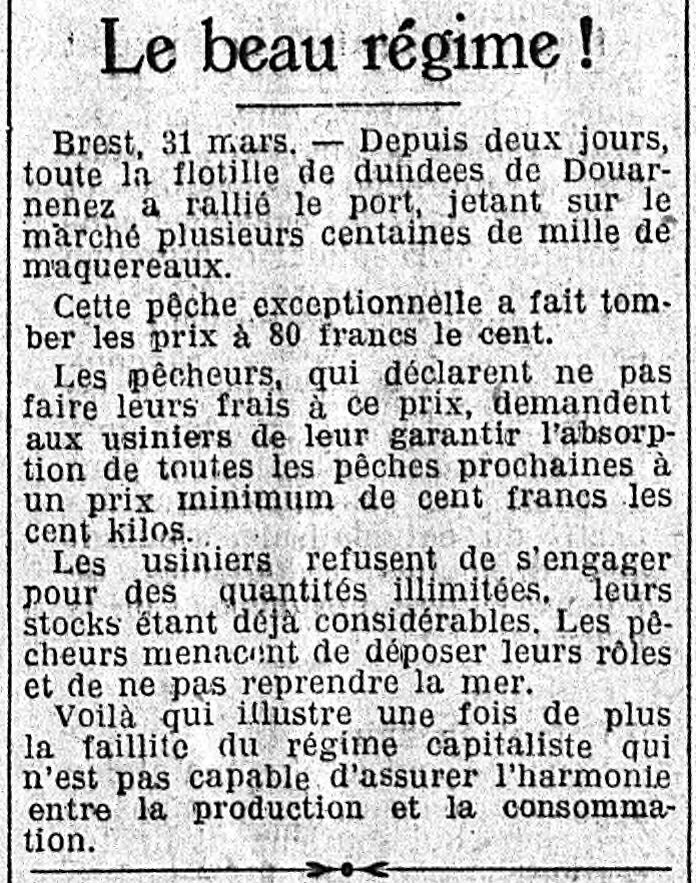 Le beau régime !

Brest, 31 mars. — Depuis deux jours, toute la flotille de dundees de Douarnenez a rallié le port, jetant sur le marché plusieurs centaines de mille de maquereaux.

Cette pêche exceptionnelle a fait tomber les prix à 80 francs le cent.

Les pêcheurs, qui déclarent ne pas faire leurs frais à ce prix, demandent aux usiniers de leur garantir l'absorption de toutes les pêches prochaines à un prix minimum de cent francs les cent kilos.

Les usiniers refusent de s'engager pour des quantités illimitées, leurs stocks étant déjà considérables. Les pêcheurs menacent de déposer leurs rôles et de ne pas reprendre la mer.

Voilà qui illustre une fois de plus la faillite du régime capitaliste qui n'est pas capable d'assurer l'harmonie entre la production et la consommation.